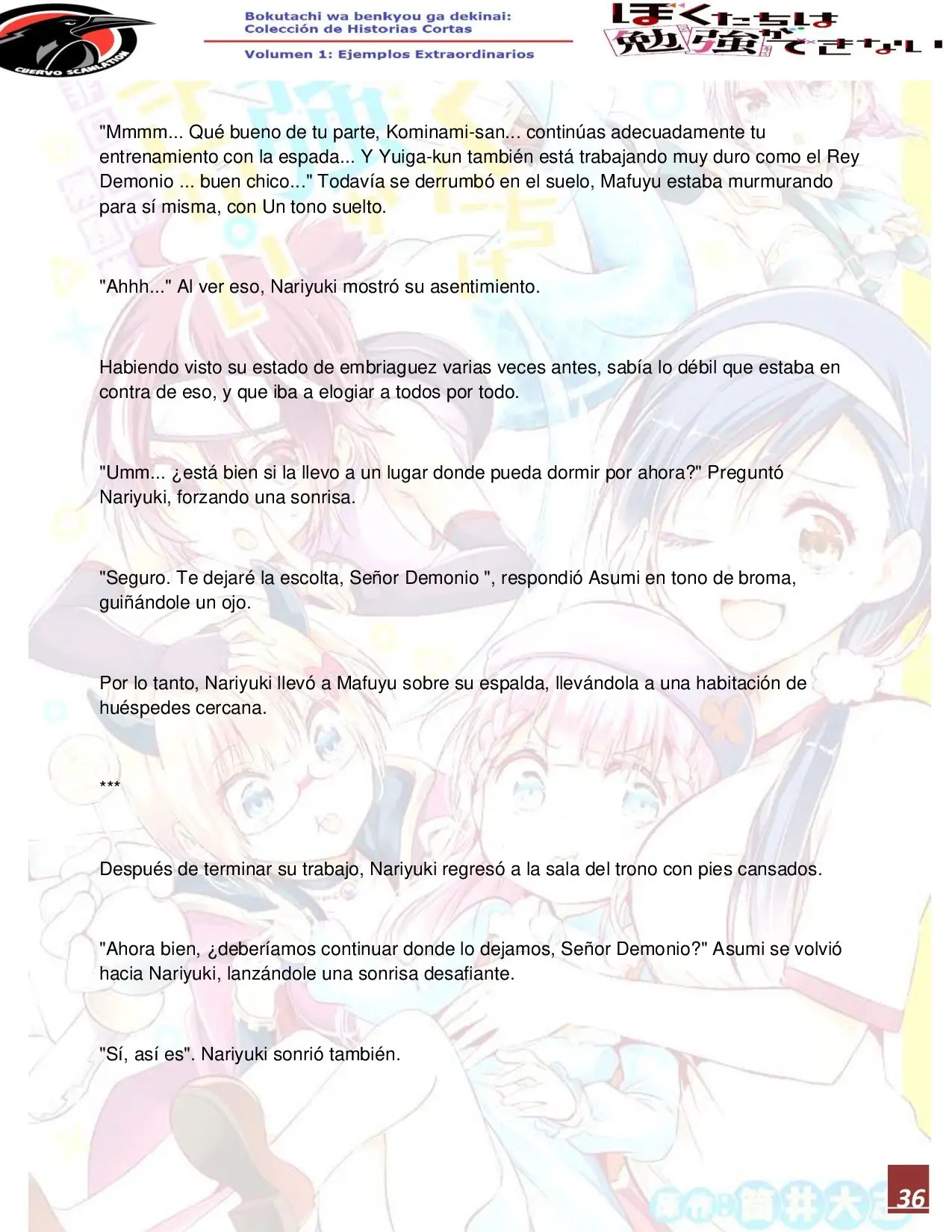 CUERVO SCANLATION

Bokutachi wa benkyou ga dekinai:
Colección de Historias Cortas
Volumen 1: Ejemplos Extraordinarios

ぼくたちは勉強ができない

"Mmmm... Qué bueno de tu parte, Kominami-san... continúas adecuadamente tu entrenamiento con la espada... Y Yuiga-kun también está trabajando muy duro como el Rey Demonio ... buen chico..." Todavía se derrumbó en el suelo, Mafuyu estaba murmurando para sí misma, con Un tono suelto.

"Ahhh..." Al ver eso, Nariyuki mostró su asentimiento.

Habiendo visto su estado de embriaguez varias veces antes, sabía lo débil que estaba en contra de eso, y que iba a elogiar a todos por todo.

"Umm... ¿está bien si la llevo a un lugar donde pueda dormir por ahora?" Preguntó Nariyuki, forzando una sonrisa.

"Seguro. Te dejaré la escolta, Señor Demonio ", respondió Asumi en tono de broma, guiñándole un ojo.

Por lo tanto, Nariyuki llevó a Mafuyu sobre su espalda, llevándola a una habitación de huéspedes cercana.

***

Después de terminar su trabajo, Nariyuki regresó a la sala del trono con pies cansados.

"Ahora bien, ¿deberíamos continuar donde lo dejamos, Señor Demonio?" Asumi se volvió hacia Nariyuki, lanzándole una sonrisa desafiante.

"Sí, así es". Nariyuki sonrió también.

36